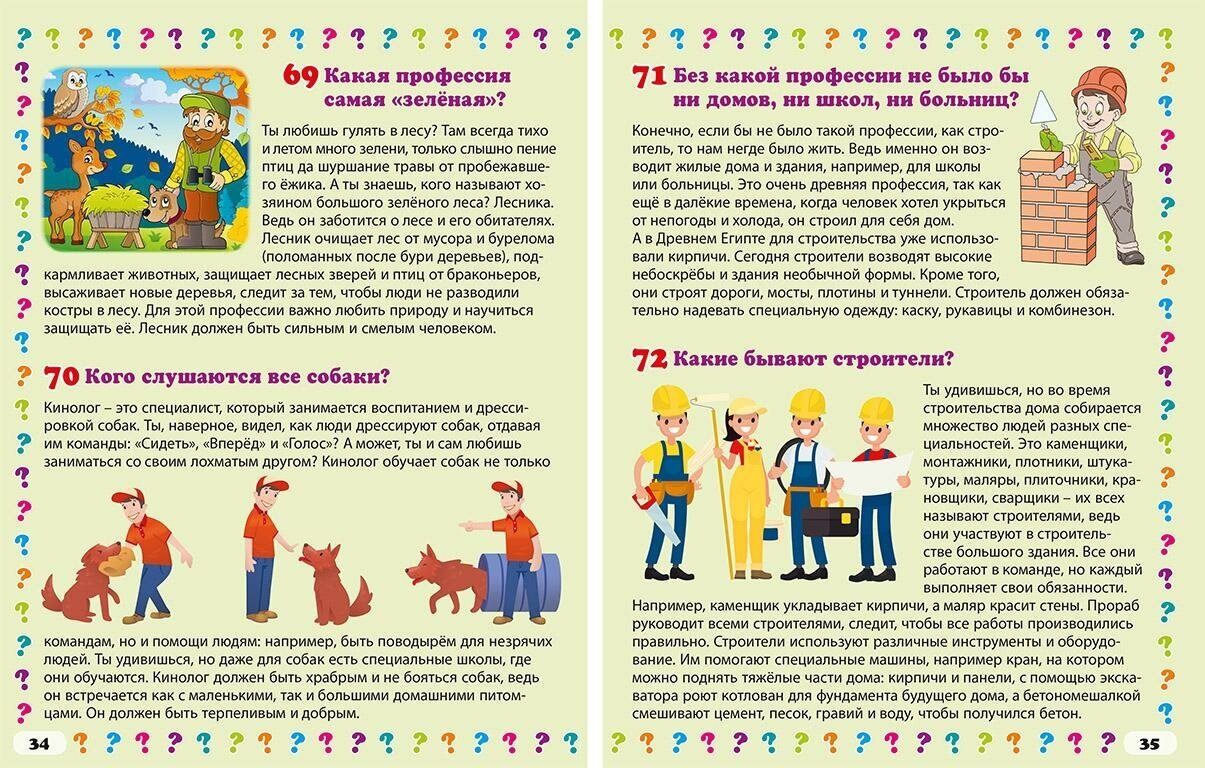 69 Какая профессия самая «зелёная»?

Ты любишь гулять в лесу? Там всегда тихо и летом много зелени, только слышно пение птиц да шуршание травы от пробежавшего ёжика. А ты знаешь, кого называют хозяином большого зелёного леса? Лесника. Ведь он заботится о лесе и его обитателях. Лесник очищает лес от мусора и бурелома (поломанных после бури деревьев), подкармливает животных, защищает лесных зверей и птиц от браконьеров, высаживает новые деревья, следит за тем, чтобы люди не разводили костры в лесу. Для этой профессии важно любить природу и научиться защищать её. Лесник должен быть сильным и смелым человеком.

70 Кого слушаются все собаки?

Кинолог – это специалист, который занимается воспитанием и дрессировкой собак. Ты, наверное, видел, как люди дрессируют собак, отдавая им команды: «Сидеть», «Вперёд» и «Голос»? А может, ты и сам любишь заниматься со своим лохматым другом? Кинолог обучает собак не только командам, но и помощи людям: например, быть поводырём для незрячих людей. Ты удивишься, но даже для собак есть специальные школы, где они обучаются. Кинолог должен быть храбрым и не бояться собак, ведь он встречается как с маленькими, так и большими домашними питомцами. Он должен быть терпеливым и добрым.

34

71 Без какой профессии не было бы ни домов, ни школ, ни больниц?

Конечно, если бы не было такой профессии, как строитель, то нам негде было жить. Ведь именно он возводит жилые дома и здания, например, для школы или больницы. Это очень древняя профессия, так как ещё в далёкие времена, когда человек хотел укрыться от непогоды и холода, он строил для себя дом.
А в Древнем Египте для строительства уже использовали кирпичи. Сегодня строители возводят высокие небоскрёбы и здания необычной формы. Кроме того, они строят дороги, мосты, плотины и туннели. Строитель должен обязательно надевать специальную одежду: каску, рукавицы и комбинезон.

72 Какие бывают строители?

Ты удивишься, но во время строительства дома собирается множество людей разных специальностей. Это каменщики, монтажники, плотники, штукатуры, маляры, плиточники, крановщики, сварщики – их всех называют строителями, ведь они участвуют в строительстве большого здания. Все они работают в команде, но каждый выполняет свои обязанности. Например, каменщик укладывает кирпичи, а маляр красит стены. Прораб руководит всеми строителями, следит, чтобы все работы производились правильно. Строители используют различные инструменты и оборудование. Им помогают специальные машины, например кран, на котором можно поднять тяжёлые части дома: кирпичи и панели, с помощью экскаватора роют котлован для фундамента будущего дома, а бетономешалкой смешивают цемент, песок, гравий и воду, чтобы получился бетон.

35